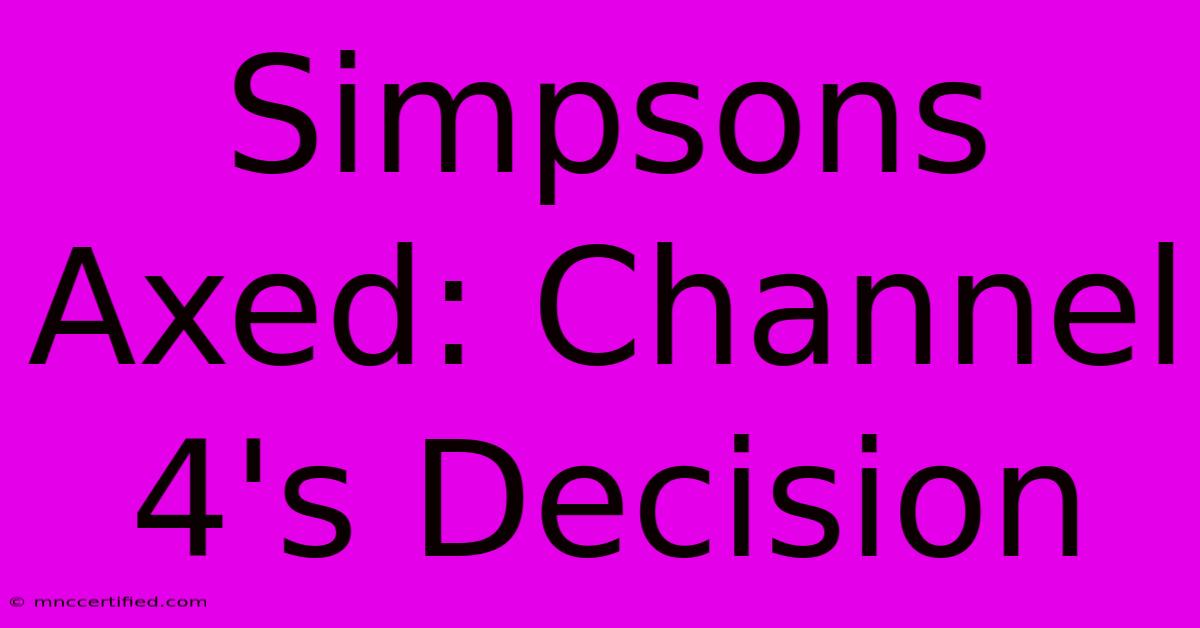 Simpsons Axed: Channel 4's Decision

© mnccertified.com